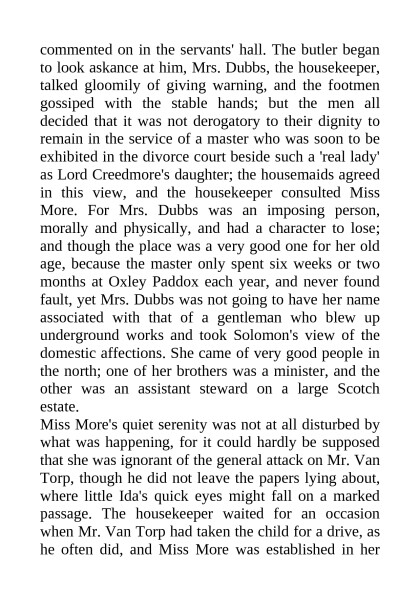 commented on in the servants' hall. The butler began to look askance at him, Mrs. Dubbs, the housekeeper, talked gloomily of giving warning, and the footmen gossiped with the stable hands; but the men all decided that it was not derogatory to their dignity to remain in the service of a master who was soon to be exhibited in the divorce court beside such a 'real lady' as Lord Creedmore's daughter; the housemaids agreed in this view, and the housekeeper consulted Miss More. For Mrs. Dubbs was an imposing person, morally and physically, and had a character to lose; and though the place was a very good one for her old age, because the master only spent six weeks or two months at Oxley Paddox each year, and never found fault, yet Mrs. Dubbs was not going to have her name associated with that of a gentleman who blew up underground works and took Solomon's view of the domestic affections. She came of very good people in the north; one of her brothers was a minister, and the other was an assistant steward on a large Scotch estate.
Miss More's quiet serenity was not at all disturbed by what was happening, for it could hardly be supposed that she was ignorant of the general attack on Mr. Van Torp, though he did not leave the papers lying about, where little Ida's quick eyes might fall on a marked passage. The housekeeper waited for an occasion when Mr. Van Torp had taken the child for a drive, as he often did, and Miss More was established in her